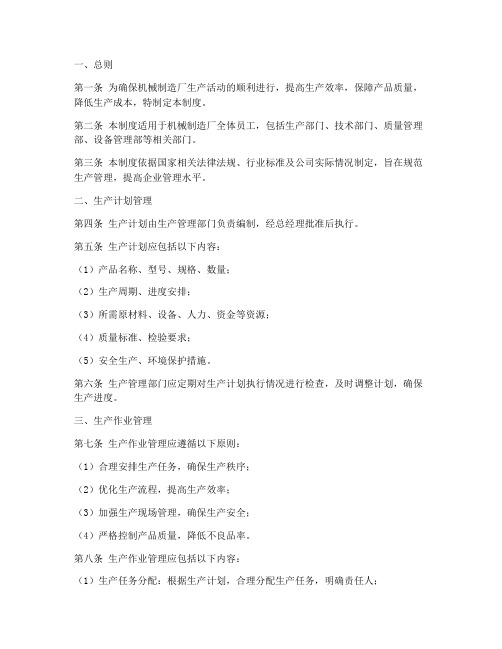 一、总则

第一条 为确保机械制造厂生产活动的顺利进行，提高生产效率，保障产品质量，降低生产成本，特制定本制度。

第二条 本制度适用于机械制造厂全体员工，包括生产部门、技术部门、质量管理部、设备管理部等相关部门。

第三条 本制度依据国家相关法律法规、行业标准及公司实际情况制定，旨在规范生产管理，提高企业管理水平。

二、生产计划管理

第四条 生产计划由生产管理部门负责编制，经总经理批准后执行。

第五条 生产计划应包括以下内容：

（1）产品名称、型号、规格、数量；

（2）生产周期、进度安排；

（3）所需原材料、设备、人力、资金等资源；

（4）质量标准、检验要求；

（5）安全生产、环境保护措施。

第六条 生产管理部门应定期对生产计划执行情况进行检查，及时调整计划，确保生产进度。

三、生产作业管理

第七条 生产作业管理应遵循以下原则：

（1）合理安排生产任务，确保生产秩序；

（2）优化生产流程，提高生产效率；

（3）加强生产现场管理，确保生产安全；

（4）严格控制产品质量，降低不良品率。

第八条 生产作业管理应包括以下内容：

（1）生产任务分配：根据生产计划，合理分配生产任务，明确责任人；